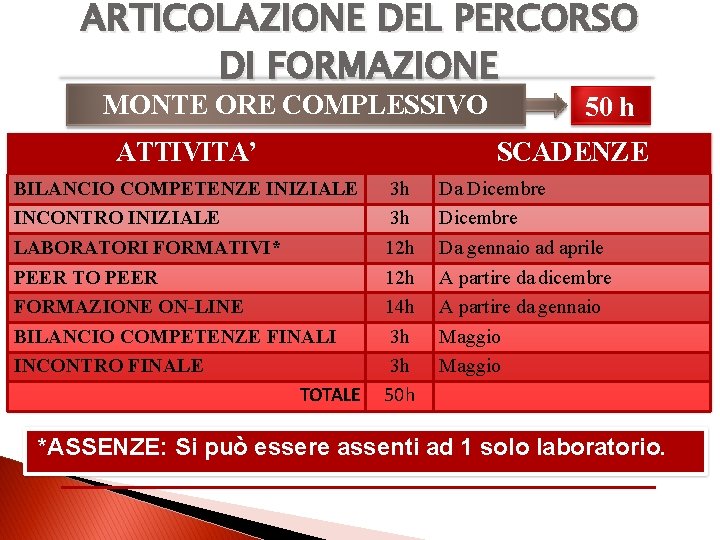 ARTICOLAZIONE DEL PERCORSO DI FORMAZIONE

MONTE ORE COMPLESSIVO

50 h

| ATTIVITA' | | SCADENZE |
|---|---|---|
| BILANCIO COMPETENZE INIZIALE | 3h | Da Dicembre |
| INCONTRO INIZIALE | 3h | Dicembre |
| LABORATORI FORMATIVI* | 12h | Da gennaio ad aprile |
| PEER TO PEER | 12h | A partire da dicembre |
| FORMAZIONE ON-LINE | 14h | A partire da gennaio |
| BILANCIO COMPETENZE FINALI | 3h | Maggio |
| INCONTRO FINALE | 3h | Maggio |
| TOTALE | 50h | |

*ASSENZE: Si può essere assenti ad 1 solo laboratorio.